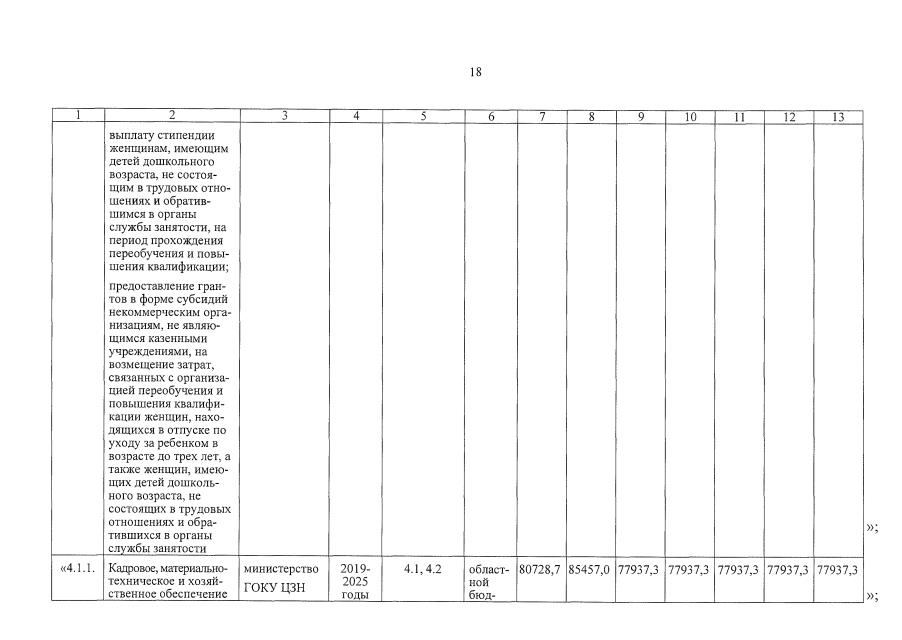 18

| 1 | 2 | 3 | 4 | 5 | 6 | 7 | 8 | 9 | 10 | 11 | 12 | 13 |
|---|---|---|---|---|---|---|---|---|---|---|---|---|
| | выплату стипендии женщинам, имеющим детей дошкольного возраста, не состоящим в трудовых отношениях и обратившимся в органы службы занятости, на период прохождения переобучения и повышения квалификации; предоставление грантов в форме субсидий некоммерческим организациям, не являющимся казенными учреждениями, на возмещение затрат, связанных с организацией переобучения и повышения квалификации женщин, находящихся в отпуске по уходу за ребенком в возрасте до трех лет, а также женщин, имеющих детей дошкольного возраста, не состоящих в трудовых отношениях и обратившихся в органы службы занятости | | | | | | | | | | | |
| «4.1.1. | Кадровое, материально-техническое и хозяйственное обеспечение | министерство ГОКУ ЦЗН | 2019-2025 годы | 4.1, 4.2 | областной бюд- | 80728,7 | 85457,0 | 77937,3 | 77937,3 | 77937,3 | 77937,3 | 77937,3 |

»;

»;